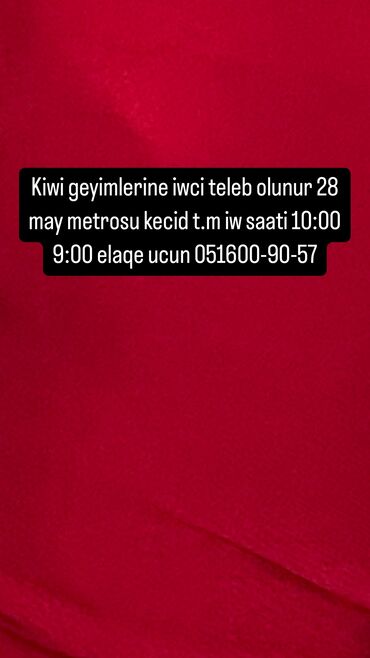 Kiwi geyimlerine iwci teleb olunur 28 may metrosu kecid t.m iw saati 10:00 9:00 elaqe ucun 051600-90-57